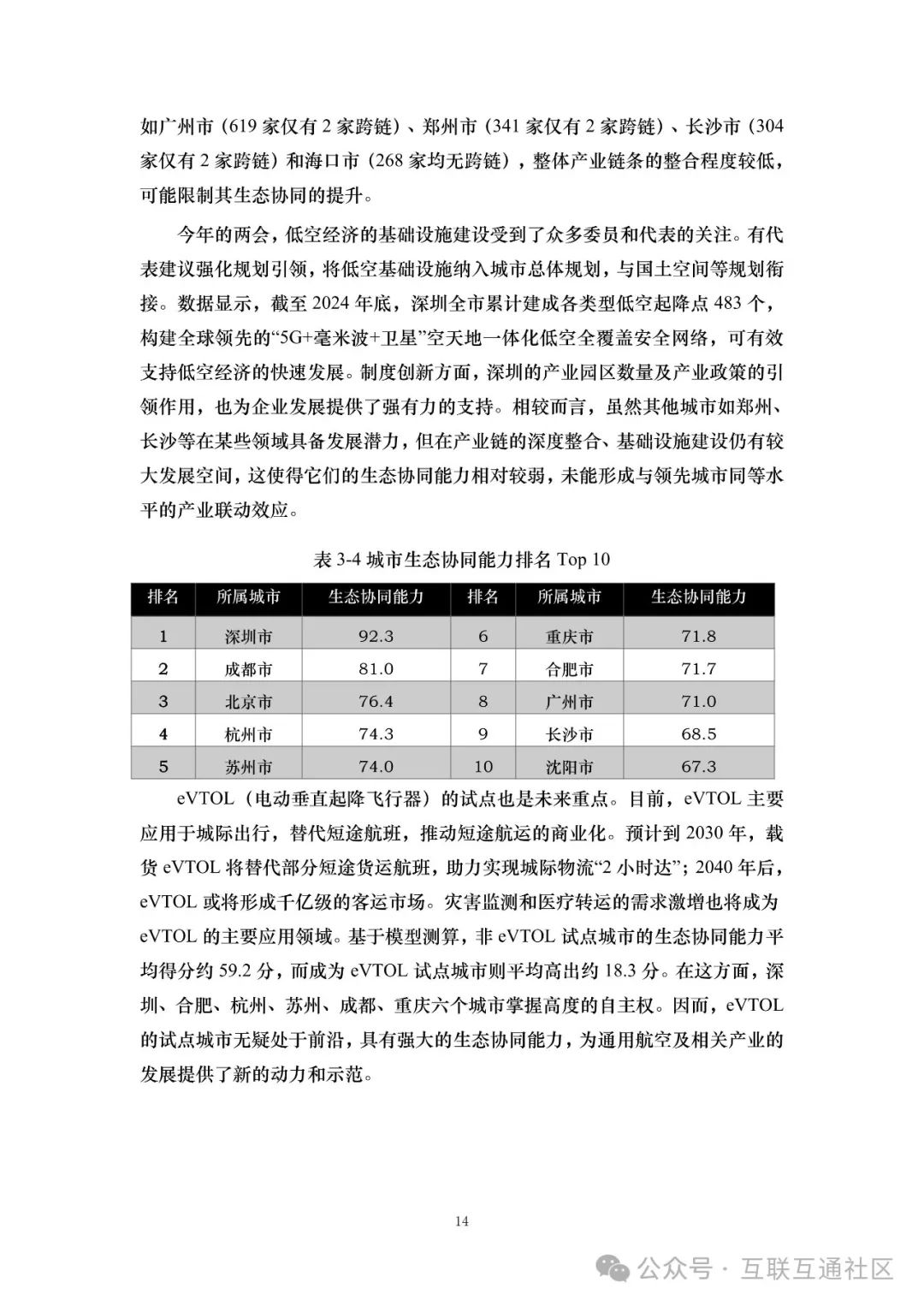 如广州市（619 家仅有 2 家跨链）、郑州市（341 家仅有 2 家跨链）、长沙市（304 家仅有 2 家跨链）和海口市（268 家均无跨链），整体产业链条的整合程度较低，可能限制其生态协同的提升。

今年的两会，低空经济的基础设施建设受到了众多委员和代表的关注。有代表建议强化规划引领，将低空基础设施纳入城市总体规划，与国土空间等规划衔接。数据显示，截至 2024 年底，深圳全市累计建成各类型低空起降点 483 个，构建全球领先的“5G+毫米波+卫星”空天地一体化低空全覆盖安全网络，可有效支持低空经济的快速发展。制度创新方面，深圳的产业园区数量及产业政策的引领作用，也为企业发展提供了强有力的支持。相较而言，虽然其他城市如郑州、长沙等在某些领域具备发展潜力，但在产业链的深度整合、基础设施建设仍有较大发展空间，这使得它们的生态协同能力相对较弱，未能形成与领先城市同等水平的产业联动效应。

表 3-4 城市生态协同能力排名 Top 10

| 排名 | 所属城市 | 生态协同能力 | 排名 | 所属城市 | 生态协同能力 |
|---|---|---|---|---|---|
| 1 | 深圳市 | 92.3 | 6 | 重庆市 | 71.8 |
| 2 | 成都市 | 81.0 | 7 | 合肥市 | 71.7 |
| 3 | 北京市 | 76.4 | 8 | 广州市 | 71.0 |
| 4 | 杭州市 | 74.3 | 9 | 长沙市 | 68.5 |
| 5 | 苏州市 | 74.0 | 10 | 沈阳市 | 67.3 |

eVTOL（电动垂直起降飞行器）的试点也是未来重点。目前，eVTOL 主要应用于城际出行，替代短途航班，推动短途航运的商业化。预计到 2030 年，载货 eVTOL 将替代部分短途货运航班，助力实现城际物流“2 小时达”；2040 年后，eVTOL 或将形成千亿级的客运市场。灾害监测和医疗转运的需求激增也将成为 eVTOL 的主要应用领域。基于模型测算，非 eVTOL 试点城市的生态协同能力平均得分约 59.2 分，而成为 eVTOL 试点城市则平均高出约 18.3 分。在这方面，深圳、合肥、杭州、苏州、成都、重庆六个城市掌握高度的自主权。因而，eVTOL 的试点城市无疑处于前沿，具有强大的生态协同能力，为通用航空及相关产业的发展提供了新的动力和示范。

14

公众号 · 互联互通社区